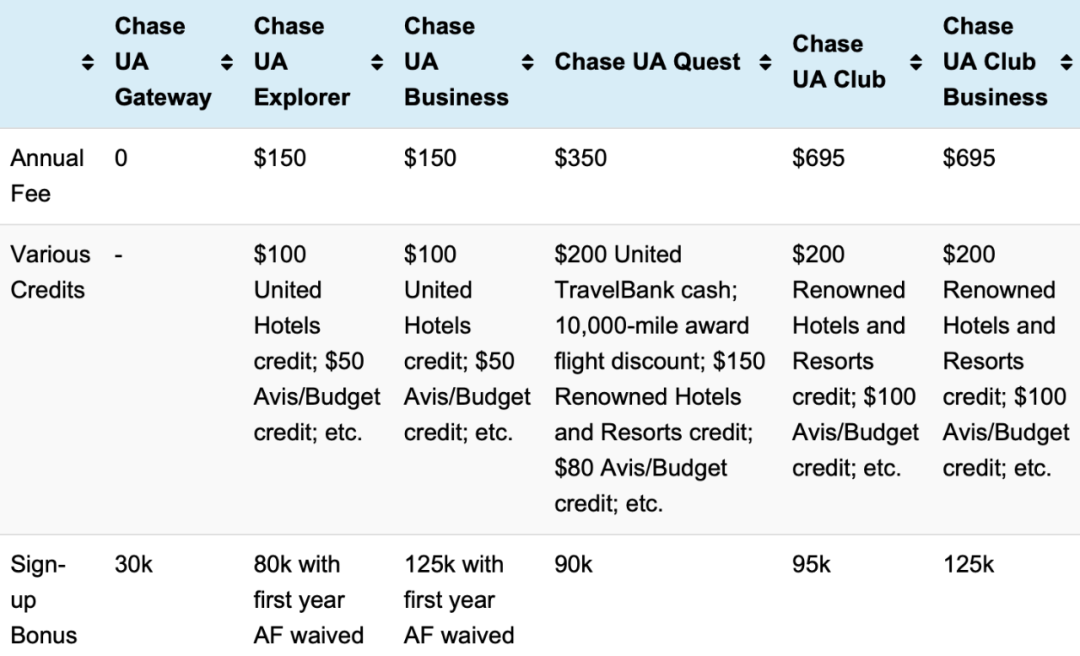 |  | Chase UA Gateway | Chase UA Explorer | Chase UA Business | Chase UA Quest | Chase UA Club | Chase UA Club Business |
|---|---|---|---|---|---|---|
| Annual Fee | 0 | \$150 | \$150 | \$350 | \$695 | \$695 |
| Various Credits | - | \$100 United Hotels credit; \$50 Avis/Budget credit; etc. | \$100 United Hotels credit; \$50 Avis/Budget credit; etc. | \$200 United TravelBank cash; 10,000-mile award flight discount; \$150 Renowned Hotels and Resorts credit; \$80 Avis/Budget credit; etc. | \$200 Renowned Hotels and Resorts credit; \$100 Avis/Budget credit; etc. | \$200 Renowned Hotels and Resorts credit; \$100 Avis/Budget credit; etc. |
| Sign-up Bonus | 30k | 80k with first year AF waived | 125k with first year AF waived | 90k | 95k | 125k |